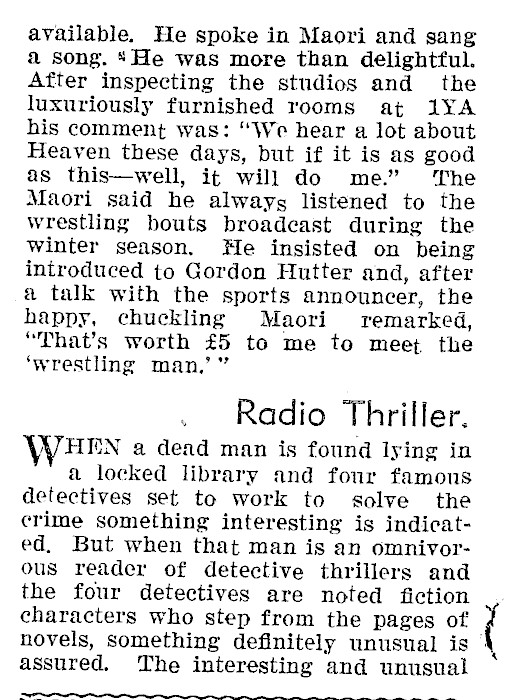 available. He spoke in Maori and sang a song. He was more than delightful. After inspecting the studios and the luxuriously furnished rooms at 1YA his comment was: "We hear a lot about Heaven these days, but if it is as good as this—well, it will do me." The Maori said he always listened to the wrestling bouts broadcast during the winter season. He insisted on being introduced to Gordon Hutter and, after a talk with the sports announcer, the happy, chuckling Maori remarked, "That's worth £5 to me to meet the 'wrestling man.'"

Radio Thriller.

WHEN a dead man is found lying in a locked library and four famous detectives set to work to solve the crime something interesting is indicated. But when that man is an omnivorous reader of detective thrillers and the four detectives are noted fiction characters who step from the pages of novels, something definitely unusual is assured. The interesting and unusual